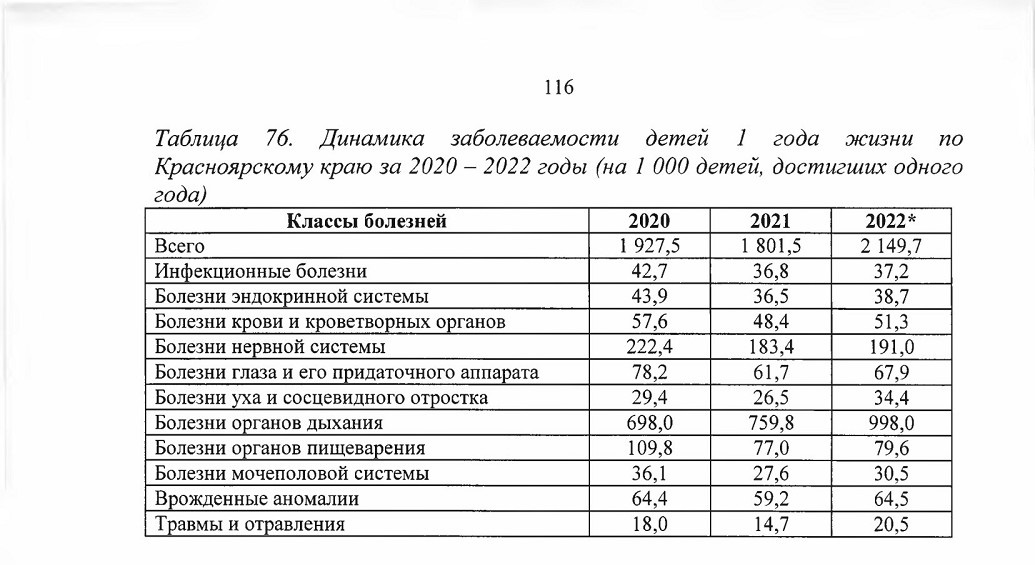 116

Таблица 76. Динамика заболеваемости детей 1 года жизни по Красноярскому краю за 2020 – 2022 годы (на 1 000 детей, достигших одного года)

| Классы болезней | 2020 | 2021 | 2022* |
|---|---|---|---|
| Всего | 1 927,5 | 1 801,5 | 2 149,7 |
| Инфекционные болезни | 42,7 | 36,8 | 37,2 |
| Болезни эндокринной системы | 43,9 | 36,5 | 38,7 |
| Болезни крови и кроветворных органов | 57,6 | 48,4 | 51,3 |
| Болезни нервной системы | 222,4 | 183,4 | 191,0 |
| Болезни глаза и его придаточного аппарата | 78,2 | 61,7 | 67,9 |
| Болезни уха и сосцевидного отростка | 29,4 | 26,5 | 34,4 |
| Болезни органов дыхания | 698,0 | 759,8 | 998,0 |
| Болезни органов пищеварения | 109,8 | 77,0 | 79,6 |
| Болезни мочеполовой системы | 36,1 | 27,6 | 30,5 |
| Врожденные аномалии | 64,4 | 59,2 | 64,5 |
| Травмы и отравления | 18,0 | 14,7 | 20,5 |